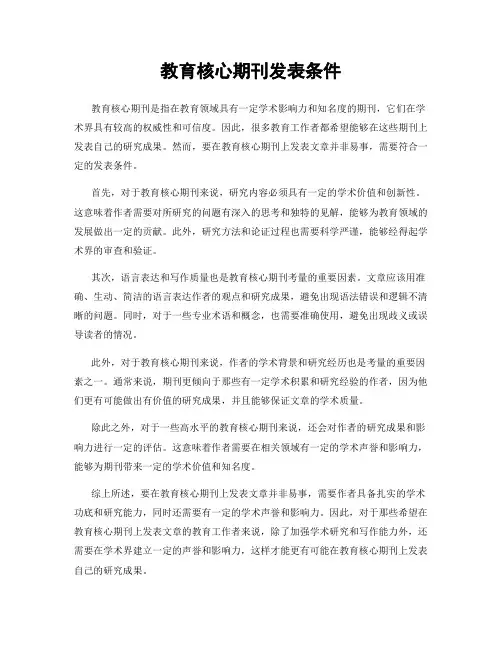 教育核心期刊发表条件

教育核心期刊是指在教育领域具有一定学术影响力和知名度的期刊，它们在学术界具有较高的权威性和可信度。因此，很多教育工作者都希望能够在这些期刊上发表自己的研究成果。然而，要在教育核心期刊上发表文章并非易事，需要符合一定的发表条件。

首先，对于教育核心期刊来说，研究内容必须具有一定的学术价值和创新性。这意味着作者需要对所研究的问题有深入的思考和独特的见解，能够为教育领域的发展做出一定的贡献。此外，研究方法和论证过程也需要科学严谨，能够经得起学术界的审查和验证。

其次，语言表达和写作质量也是教育核心期刊考量的重要因素。文章应该用准确、生动、简洁的语言表达作者的观点和研究成果，避免出现语法错误和逻辑不清晰的问题。同时，对于一些专业术语和概念，也需要准确使用，避免出现歧义或误导读者的情况。

此外，对于教育核心期刊来说，作者的学术背景和研究经历也是考量的重要因素之一。通常来说，期刊更倾向于那些有一定学术积累和研究经验的作者，因为他们更有可能做出有价值的研究成果，并且能够保证文章的学术质量。

除此之外，对于一些高水平的教育核心期刊来说，还会对作者的研究成果和影响力进行一定的评估。这意味着作者需要在相关领域有一定的学术声誉和影响力，能够为期刊带来一定的学术价值和知名度。

综上所述，要在教育核心期刊上发表文章并非易事，需要作者具备扎实的学术功底和研究能力，同时还需要有一定的学术声誉和影响力。因此，对于那些希望在教育核心期刊上发表文章的教育工作者来说，除了加强学术研究和写作能力外，还需要在学术界建立一定的声誉和影响力，这样才能更有可能在教育核心期刊上发表自己的研究成果。